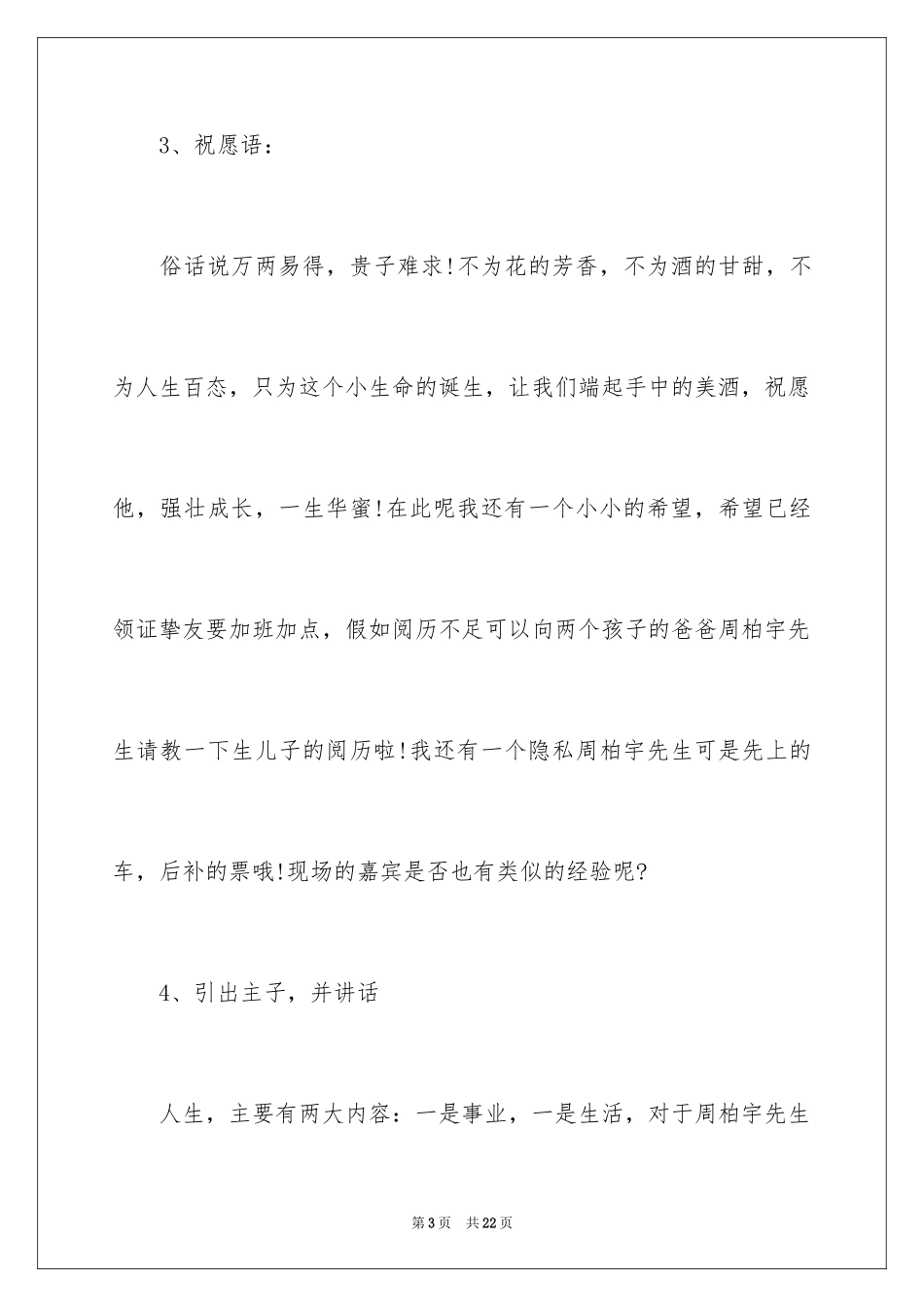 3、祝愿语：

俗话说万两易得，贵子难求!不为花的芳香，不为酒的甘甜，不为人生百态，只为这个小生命的诞生，让我们端起手中的美酒，祝愿他，强壮成长，一生华蜜!在此呢我还有一个小小的希望，希望已经领证挚友要加班加点，假如阅历不足可以向两个孩子的爸爸周柏宇先生请教一下生儿子的阅历啦!我还有一个隐私周柏宇先生可是先上的车，后补的票哦!现场的嘉宾是否也有类似的经验呢?

4、引出主子，并讲话

人生，主要有两大内容：一是事业，一是生活，对于周柏宇先生

第3页　共22页